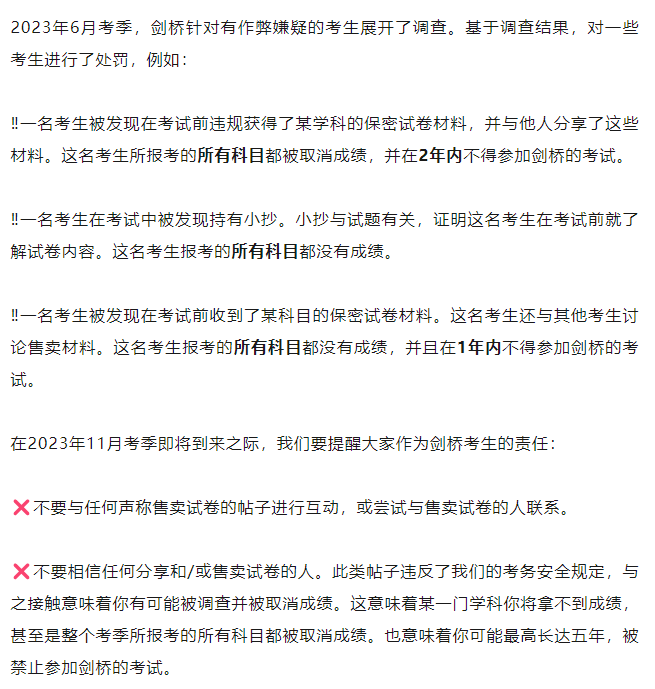 2023年6月考季，剑桥针对有作弊嫌疑的考生展开了调查。基于调查结果，对一些考生进行了处罚，例如：

‼一名考生被发现在考试前违规获得了某学科的保密试卷材料，并与他人分享了这些材料。这名考生所报考的所有科目都被取消成绩，并在2年内不得参加剑桥的考试。

‼一名考生在考试中被发现持有小抄。小抄与试题有关，证明这名考生在考试前就了解试卷内容。这名考生报考的所有科目都没有成绩。

‼一名考生被发现在考试前收到了某科目的保密试卷材料。这名考生还与其他考生讨论售卖材料。这名考生报考的所有科目都没有成绩，并且在1年内不得参加剑桥的考试。

在2023年11月考季即将到来之际，我们要提醒大家作为剑桥考生的责任：

❌不要与任何声称售卖试卷的帖子进行互动，或尝试与售卖试卷的人联系。

❌不要相信任何分享和/或售卖试卷的人。此类帖子违反了我们的考务安全规定，与之接触意味着你有可能被调查并被取消成绩。这意味着某一门学科你将拿不到成绩，甚至是整个考季所报考的所有科目都被取消成绩。也意味着你可能最高长达五年，被禁止参加剑桥的考试。